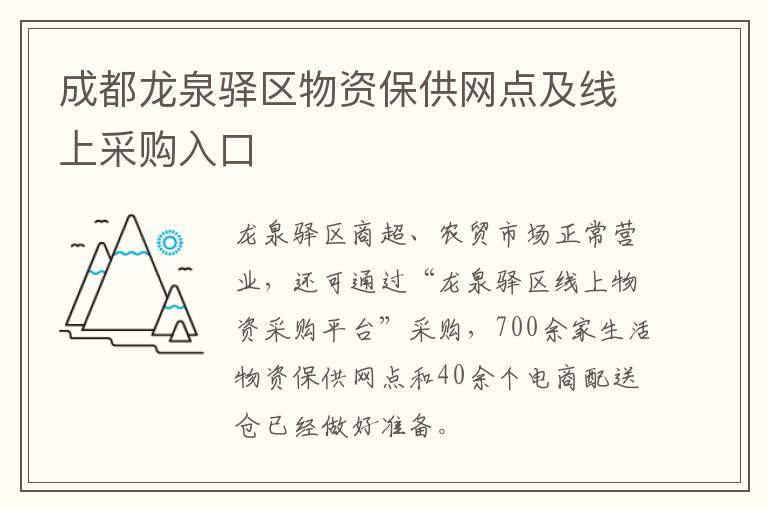 成都龙泉驿区物资保供网点及线上采购入口

龙泉驿区商超、农贸市场正常营业，还可通过“龙泉驿区线上物资采购平台”采购，700余家生活物资保供网点和40余个电商配送仓已经做好准备。